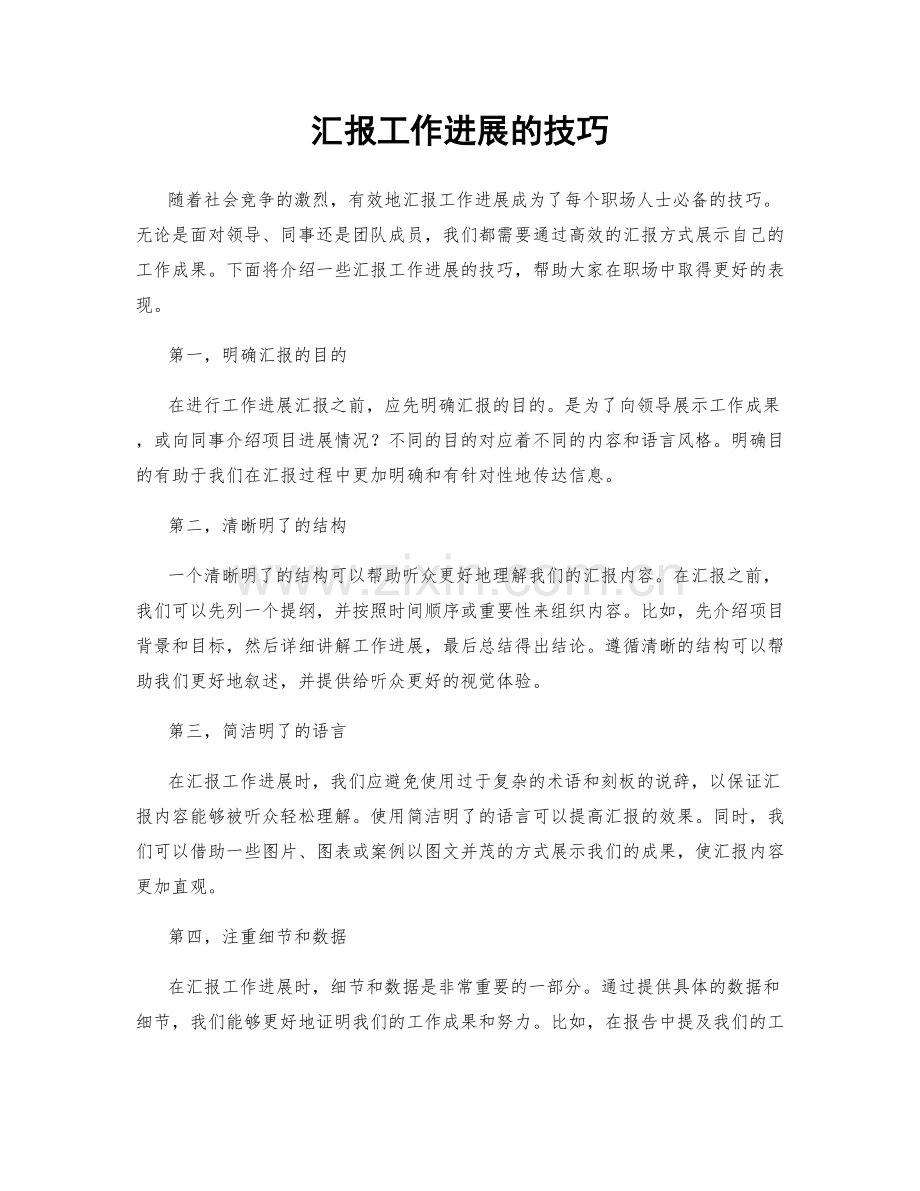 汇报工作进展的技巧

随着社会竞争的激烈，有效地汇报工作进展成为了每个职场人士必备的技巧。无论是面对领导、同事还是团队成员，我们都需要通过高效的汇报方式展示自己的工作成果。下面将介绍一些汇报工作进展的技巧，帮助大家在职场中取得更好的表现。

第一，明确汇报的目的

在进行工作进展汇报之前，应先明确汇报的目的。是为了向领导展示工作成果，或向同事介绍项目进展情况？不同的目的对应着不同的内容和语言风格。明确目的有助于我们在汇报过程中更加明确和有针对性地传达信息。

第二，清晰明了的结构

一个清晰明了的结构可以帮助听众更好地理解我们的汇报内容。在汇报之前，我们可以先列一个提纲，并按照时间顺序或重要性来组织内容。比如，先介绍项目背景和目标，然后详细讲解工作进展，最后总结得出结论。遵循清晰的结构可以帮助我们更好地叙述，并提供给听众更好的视觉体验。

第三，简洁明了的语言

在汇报工作进展时，我们应避免使用过于复杂的术语和刻板的说辞，以保证汇报内容能够被听众轻松理解。使用简洁明了的语言可以提高汇报的效果。同时，我们可以借助一些图片、图表或案例以图文并茂的方式展示我们的成果，使汇报内容更加直观。

第四，注重细节和数据

在汇报工作进展时，细节和数据是非常重要的一部分。通过提供具体的数据和细节，我们能够更好地证明我们的工作成果和努力。比如，在报告中提及我们的工

www.zixin.com.cn